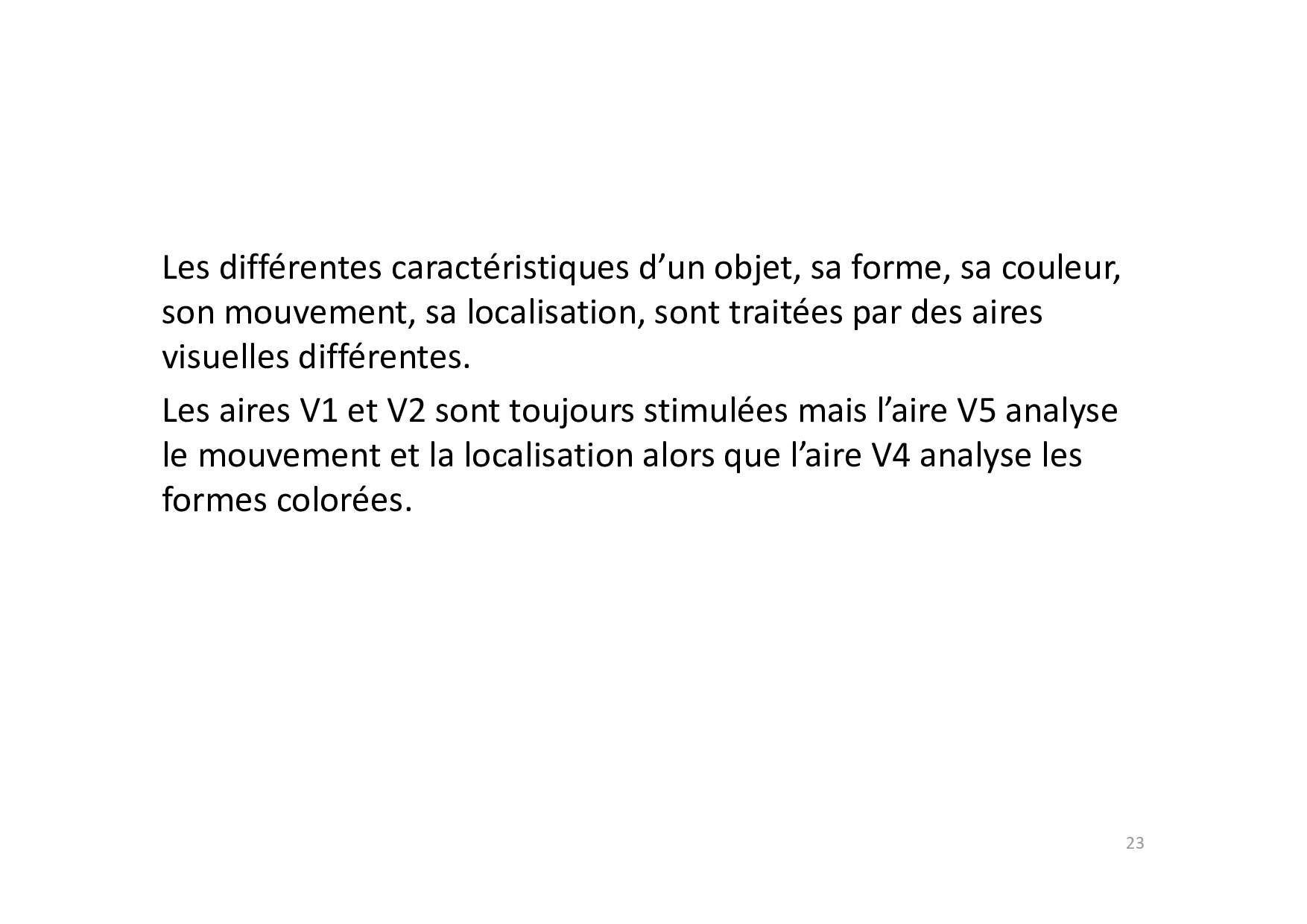 Les différentes caractéristiques d'un objet, sa forme, sa couleur, son mouvement, sa localisation, sont traitées par des aires visuelles différentes.

Les aires V1 et V2 sont toujours stimulées mais l'aire V5 analyse le mouvement et la localisation alors que l'aire V4 analyse les formes colorées.

23